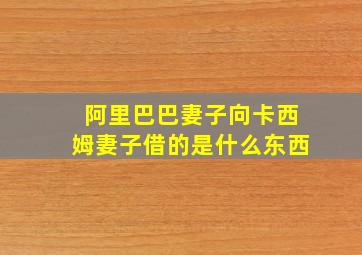 阿里巴巴妻子向卡西姆妻子借的是什么东西